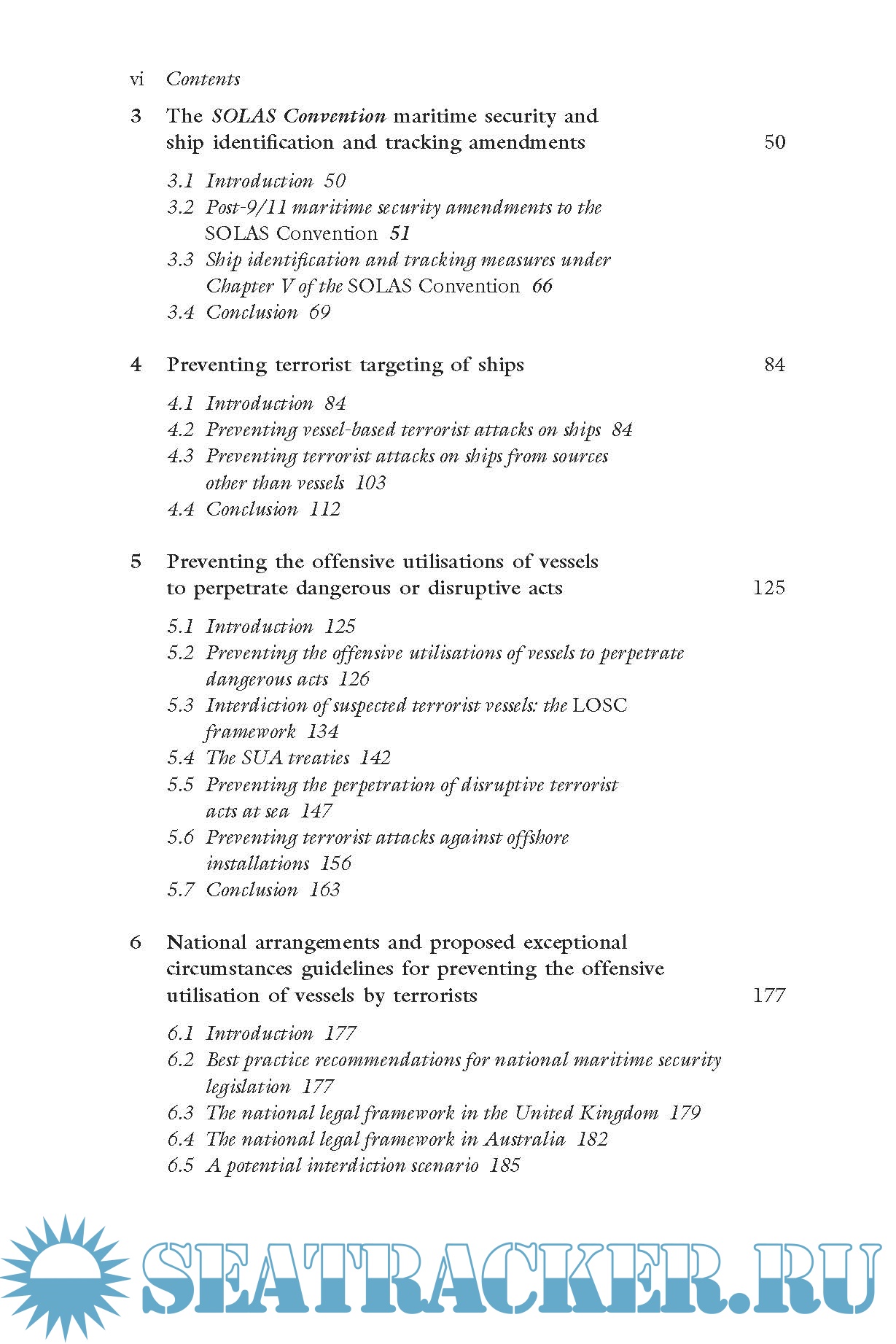 vi Contents

3 The SOLAS Convention maritime security and ship identification and tracking amendments 50

3.1 Introduction 50
3.2 Post-9/11 maritime security amendments to the SOLAS Convention 51
3.3 Ship identification and tracking measures under Chapter V of the SOLAS Convention 66
3.4 Conclusion 69

4 Preventing terrorist targeting of ships 84

4.1 Introduction 84
4.2 Preventing vessel-based terrorist attacks on ships 84
4.3 Preventing terrorist attacks on ships from sources other than vessels 103
4.4 Conclusion 112

5 Preventing the offensive utilisations of vessels to perpetrate dangerous or disruptive acts 125

5.1 Introduction 125
5.2 Preventing the offensive utilisations of vessels to perpetrate dangerous acts 126
5.3 Interdiction of suspected terrorist vessels: the LOSC framework 134
5.4 The SUA treaties 142
5.5 Preventing the perpetration of disruptive terrorist acts at sea 147
5.6 Preventing terrorist attacks against offshore installations 156
5.7 Conclusion 163

6 National arrangements and proposed exceptional circumstances guidelines for preventing the offensive utilisation of vessels by terrorists 177

6.1 Introduction 177
6.2 Best practice recommendations for national maritime security legislation 177
6.3 The national legal framework in the United Kingdom 179
6.4 The national legal framework in Australia 182
6.5 A potential interdiction scenario 185

SEATRACKER.RU